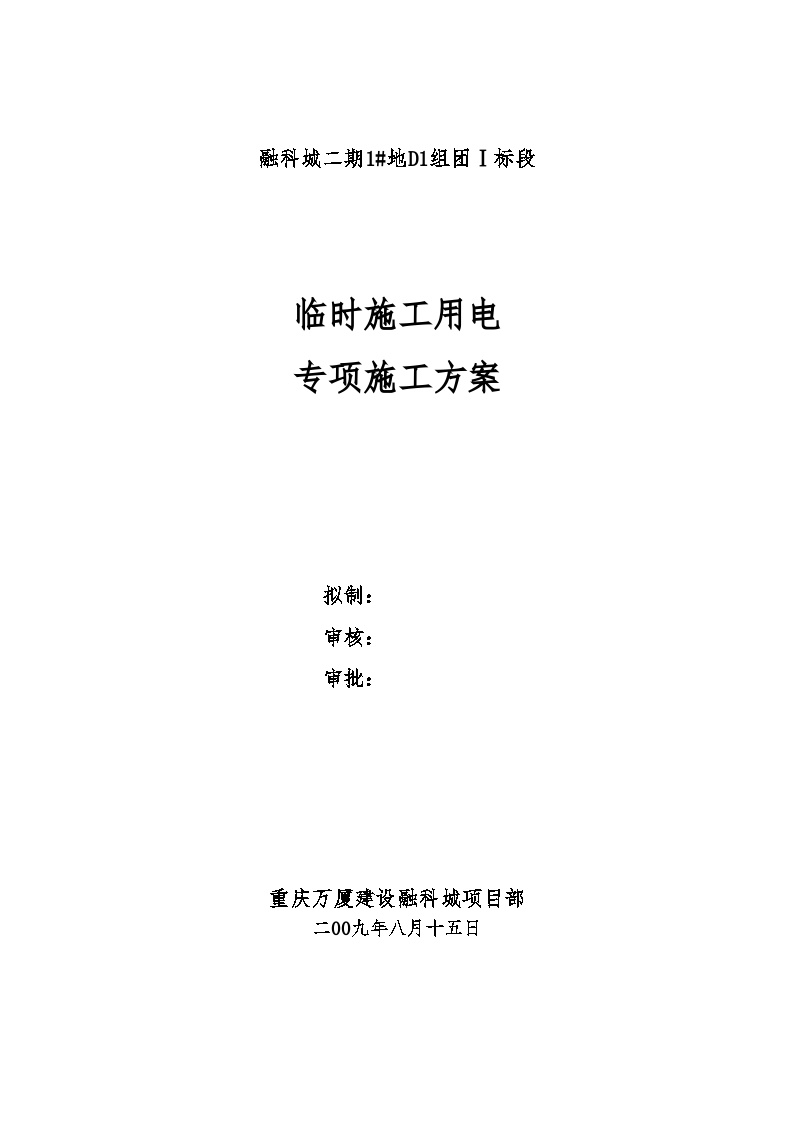 融科城二期1#地D1组团Ⅰ标段

临时施工用电
专项施工方案

拟制：
审核：
审批：

重庆万厦建设融科城项目部
二00九年八月十五日